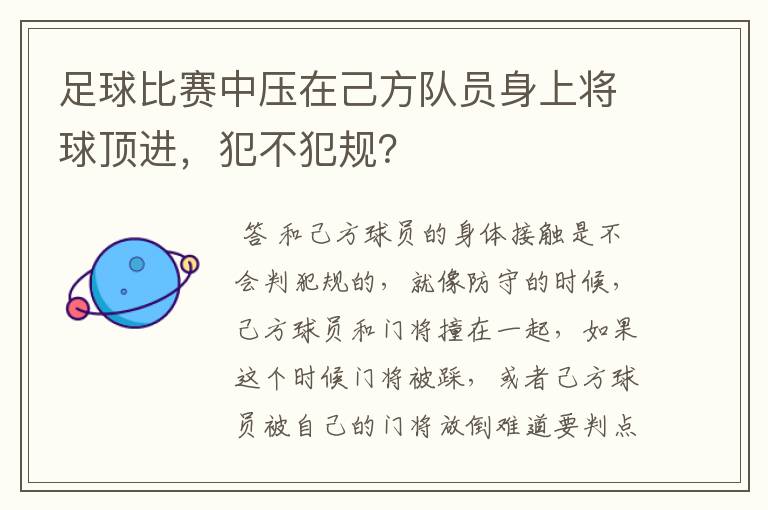 足球比赛中压在己方队员身上将球顶进，犯不犯规？

答 和己方球员的身体接触是不会判犯规的，就像防守的时候，己方球员和门将撞在一起，如果这个时候门将被踩，或者己方球员被自己的门将放倒难道要判点